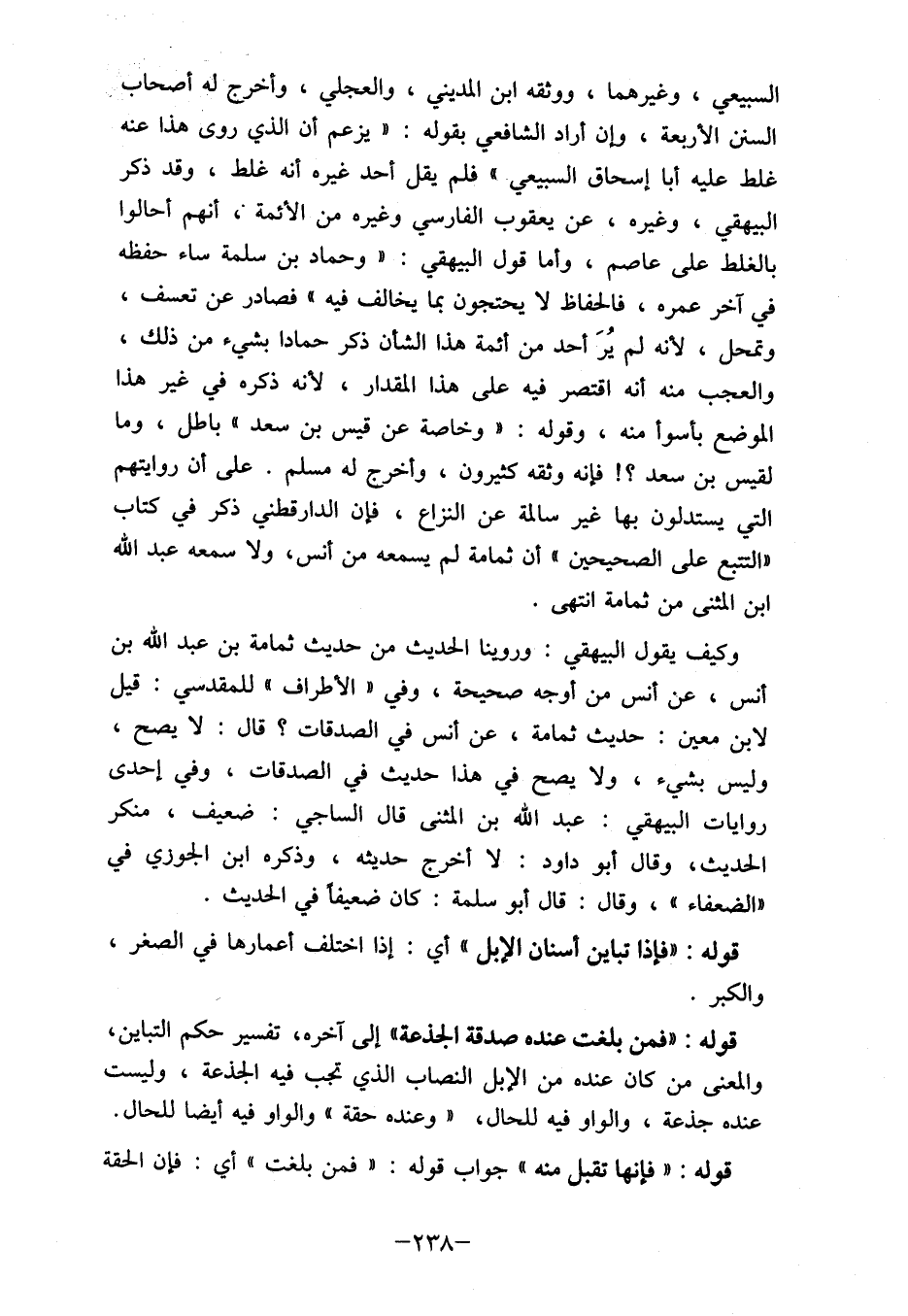 السبيعي ، وغيرهما ، ووثقه ابن المديني ، والعجلي ، وأخرج له أصحاب السنن الأربعة ، وإن أراد الشافعي بقوله : « يزعم أن الذي روى هذا عنه غلط عليه أبا إسحاق السبيعي » فلم يقل أحد غيره أنه غلط ، وقد ذكر البيهقي ، وغيره ، عن يعقوب الفارسي وغيره من الأئمة ، أنهم أحالوا بالغلط على عاصم ، وأما قول البيهقي : « وحماد بن سلمة ساء حفظه في آخر عمره ، فالحفاظ لا يحتجون بما يخالف فيه » فصادر عن تعسف ، وتمحل ، لأنه لم يُرَ أحد من أئمة هذا الشأن ذكر حمادا بشيء من ذلك ، والعجب منه أنه اقتصر فيه على هذا المقدار ، لأنه ذكره في غير هذا الموضع بأسوأ منه ، وقوله : « وخاصة عن قيس بن سعد » باطل ، وما لقيس بن سعد ؟! فإنه وثقه كثيرون ، وأخرج له مسلم . على أن روايتهم التي يستدلون بها غير سالمة عن النزاع ، فإن الدارقطني ذكر في كتاب «التتبع على الصحيحين » أن ثمامة لم يسمعه من أنس، ولا سمعه عبد الله ابن المثنى من ثمامة انتهى .

وكيف يقول البيهقي : وروينا الحديث من حديث ثمامة بن عبد الله بن أنس ، عن أنس من أوجه صحيحة ، وفي « الأطراف » للمقدسي : قيل لابن معين : حديث ثمامة ، عن أنس في الصدقات ؟ قال : لا يصح ، وليس بشيء ، ولا يصح في هذا حديث في الصدقات ، وفي إحدى روايات البيهقي : عبد الله بن المثنى قال الساجي : ضعيف ، منكر الحديث، وقال أبو داود : لا أخرج حديثه ، وذكره ابن الجوزي في «الضعفاء » ، وقال : قال أبو سلمة : كان ضعيفاً في الحديث .

قوله : «فإذا تباين أسنان الإبل » أي : إذا اختلف أعمارها في الصغر ، والكبر .

قوله : «فمن بلغت عنده صدقة الجذعة» إلى آخره، تفسير حكم التباين، والمعنى من كان عنده من الإبل النصاب الذي تجب فيه الجذعة ، وليست عنده جذعة ، والواو فيه للحال، « وعنده حقة » والواو فيه أيضا للحال.

قوله : « فإنها تقبل منه » جواب قوله : « فمن بلغت » أي : فإن الحقة

-٢٣٨-